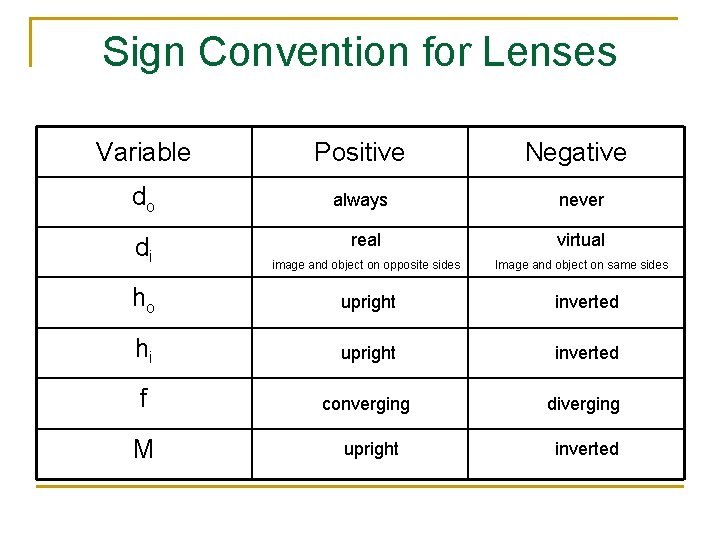 Sign Convention for Lenses

| Variable | Positive | Negative |
|---|---|---|
| $d_o$ | always | never |
| $d_i$ | real image and object on opposite sides | virtual Image and object on same sides |
| $h_o$ | upright | inverted |
| $h_i$ | upright | inverted |
| f | converging | diverging |
| M | upright | inverted |